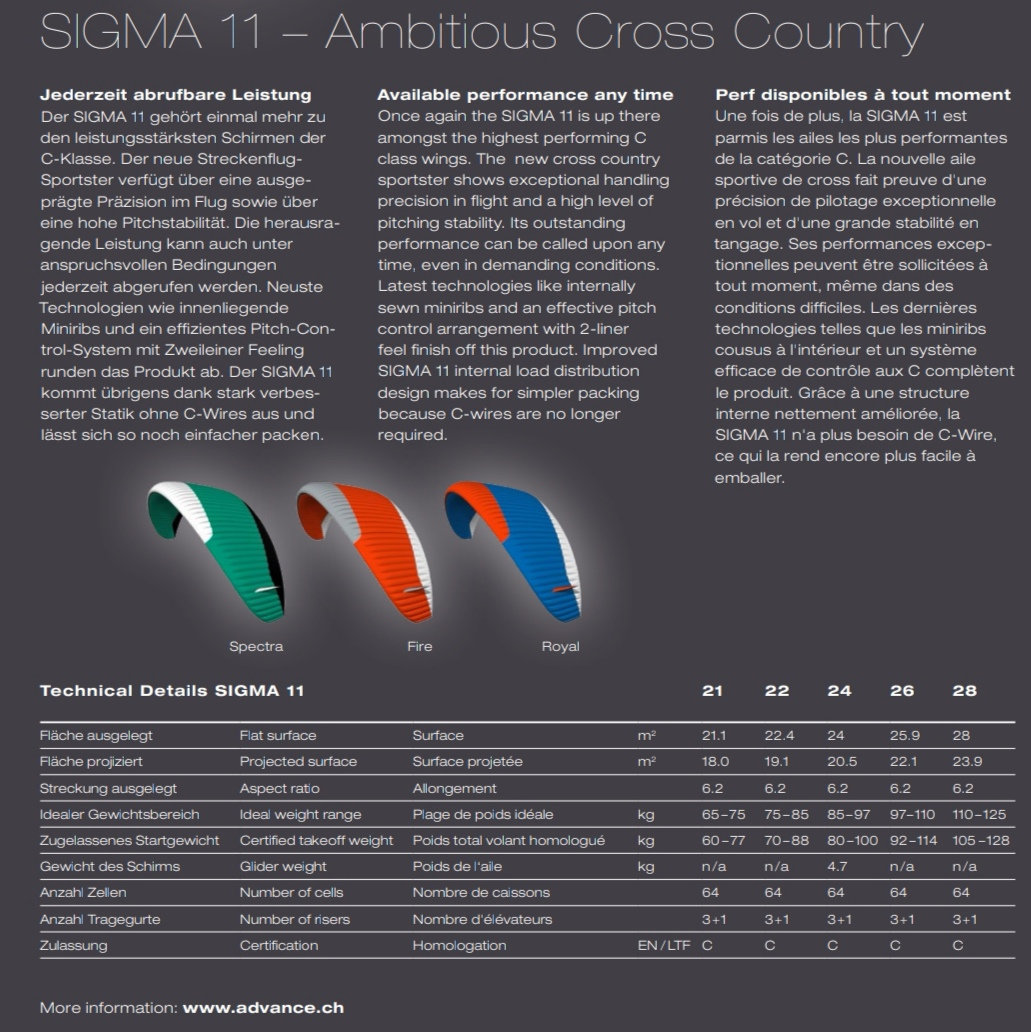 SIGMA 11 – Ambitious Cross Country

**Jederzeit abrufbare Leistung**
Der SIGMA 11 gehört einmal mehr zu den leistungsstärksten Schirmen der C-Klasse. Der neue Streckenflug-Sportster verfügt über eine ausgeprägte Präzision im Flug sowie über eine hohe Pitchstabilität. Die herausragende Leistung kann auch unter anspruchsvollen Bedingungen jederzeit abgerufen werden. Neuste Technologien wie innenliegende Miniribs und ein effizientes Pitch-Control-System mit Zweileiner Feeling runden das Produkt ab. Der SIGMA 11 kommt übrigens dank stark verbesserter Statik ohne C-Wires aus und lässt sich so noch einfacher packen.

**Available performance any time**
Once again the SIGMA 11 is up there amongst the highest performing C class wings. The new cross country sportster shows exceptional handling precision in flight and a high level of pitching stability. Its outstanding performance can be called upon any time, even in demanding conditions. Latest technologies like internally sewn miniribs and an effective pitch control arrangement with 2-liner feel finish off this product. Improved SIGMA 11 internal load distribution design makes for simpler packing because C-wires are no longer required.

**Perf disponibles à tout moment**
Une fois de plus, la SIGMA 11 est parmis les ailes les plus performantes de la catégorie C. La nouvelle aile sportive de cross fait preuve d'une précision de pilotage exceptionnelle en vol et d'une grande stabilité en tangage. Ses performances exceptionnelles peuvent être sollicitées à tout moment, même dans des conditions difficiles. Les dernières technologies telles que les miniribs cousus à l'intérieur et un système efficace de contrôle aux C complètent le produit. Grâce à une structure interne nettement améliorée, la SIGMA 11 n'a plus besoin de C-Wire, ce qui la rend encore plus facile à emballer.

Spectra Fire Royal

| Technical Details SIGMA 11 | | | | 21 | 22 | 24 | 26 | 28 |
|---|---|---|---|---|---|---|---|---|
| Fläche ausgelegt | Flat surface | Surface | m² | 21.1 | 22.4 | 24 | 25.9 | 28 |
| Fläche projiziert | Projected surface | Surface projetée | m² | 18.0 | 19.1 | 20.5 | 22.1 | 23.9 |
| Streckung ausgelegt | Aspect ratio | Allongement | | 6.2 | 6.2 | 6.2 | 6.2 | 6.2 |
| Idealer Gewichtsbereich | Ideal weight range | Plage de poids idéale | kg | 65–75 | 75–85 | 85–97 | 97–110 | 110–125 |
| Zugelassenes Startgewicht | Certified takeoff weight | Poids total volant homologué | kg | 60–77 | 70–88 | 80–100 | 92–114 | 105–128 |
| Gewicht des Schirms | Glider weight | Poids de l'aile | kg | n/a | n/a | 4.7 | n/a | n/a |
| Anzahl Zellen | Number of cells | Nombre de caissons | | 64 | 64 | 64 | 64 | 64 |
| Anzahl Tragegurte | Number of risers | Nombre d'élévateurs | | 3+1 | 3+1 | 3+1 | 3+1 | 3+1 |
| Zulassung | Certification | Homologation | EN / LTF | C | C | C | C | C |

More information: **www.advance.ch**